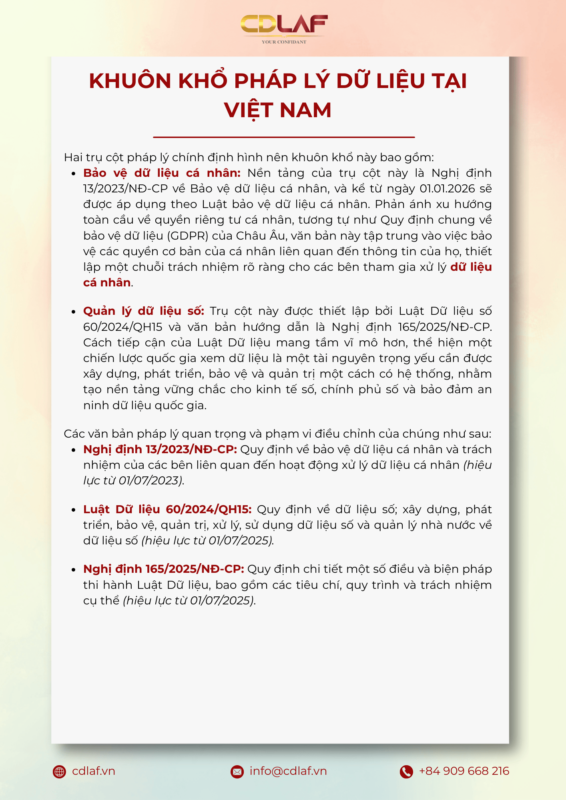 CDLAF
YOUR CONFIDANT

KHUÔN KHỔ PHÁP LÝ DỮ LIỆU TẠI VIỆT NAM

Hai trụ cột pháp lý chính định hình nên khuôn khổ này bao gồm:

• Bảo vệ dữ liệu cá nhân: Nền tảng của trụ cột này là Nghị định 13/2023/NĐ-CP về Bảo vệ dữ liệu cá nhân, và kể từ ngày 01.01.2026 sẽ được áp dụng theo Luật bảo vệ dữ liệu cá nhân. Phản ánh xu hướng toàn cầu về quyền riêng tư cá nhân, tương tự như Quy định chung về bảo vệ dữ liệu (GDPR) của Châu Âu, văn bản này tập trung vào việc bảo vệ các quyền cơ bản của cá nhân liên quan đến thông tin của họ, thiết lập một chuỗi trách nhiệm rõ ràng cho các bên tham gia xử lý dữ liệu cá nhân.

• Quản lý dữ liệu số: Trụ cột này được thiết lập bởi Luật Dữ liệu số 60/2024/QH15 và văn bản hướng dẫn là Nghị định 165/2025/NĐ-CP. Cách tiếp cận của Luật Dữ liệu mang tầm vĩ mô hơn, thể hiện một chiến lược quốc gia xem dữ liệu là một tài nguyên trọng yếu cần được xây dựng, phát triển, bảo vệ và quản trị một cách có hệ thống, nhằm tạo nền tảng vững chắc cho kinh tế số, chính phủ số và bảo đảm an ninh dữ liệu quốc gia.

Các văn bản pháp lý quan trọng và phạm vi điều chỉnh của chúng như sau:

• Nghị định 13/2023/NĐ-CP: Quy định về bảo vệ dữ liệu cá nhân và trách nhiệm của các bên liên quan đến hoạt động xử lý dữ liệu cá nhân (hiệu lực từ 01/07/2023).

• Luật Dữ liệu 60/2024/QH15: Quy định về dữ liệu số; xây dựng, phát triển, bảo vệ, quản trị, xử lý, sử dụng dữ liệu số và quản lý nhà nước về dữ liệu số (hiệu lực từ 01/07/2025).

• Nghị định 165/2025/NĐ-CP: Quy định chi tiết một số điều và biện pháp thi hành Luật Dữ liệu, bao gồm các tiêu chí, quy trình và trách nhiệm cụ thể (hiệu lực từ 01/07/2025).

cdlaf.vn   info@cdlaf.vn   +84 909 668 216